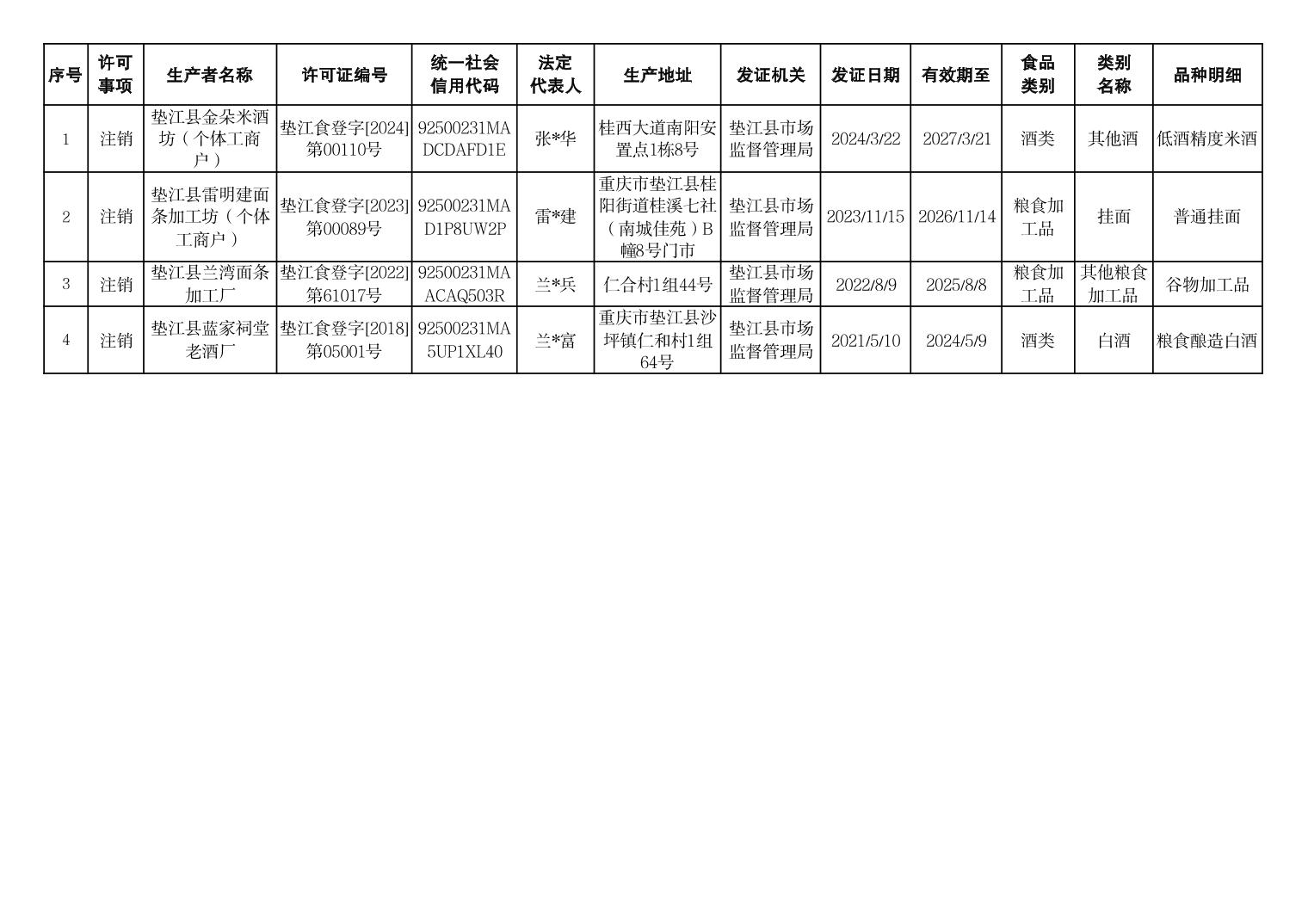 | 序号 | 许可事项 | 生产者名称 | 许可证编号 | 统一社会信用代码 | 法定代表人 | 生产地址 | 发证机关 | 发证日期 | 有效期至 | 食品类别 | 类别名称 | 品种明细 |
|---|---|---|---|---|---|---|---|---|---|---|---|---|
| 1 | 注销 | 垫江县金朵米酒坊（个体工商户） | 垫江食登字[2024]第00110号 | 92500231MADCDAFD1E | 张*华 | 桂西大道南阳安置点1栋8号 | 垫江县市场监督管理局 | 2024/3/22 | 2027/3/21 | 酒类 | 其他酒 | 低酒精度米酒 |
| 2 | 注销 | 垫江县雷明建面条加工坊（个体工商户） | 垫江食登字[2023]第00089号 | 92500231MAD1P8UW2P | 雷*建 | 重庆市垫江县桂阳街道桂溪七社（南城佳苑）B幢8号门市 | 垫江县市场监督管理局 | 2023/11/15 | 2026/11/14 | 粮食加工品 | 挂面 | 普通挂面 |
| 3 | 注销 | 垫江县兰湾面条加工厂 | 垫江食登字[2022]第61017号 | 92500231MAACAQ503R | 兰*兵 | 仁合村1组44号 | 垫江县市场监督管理局 | 2022/8/9 | 2025/8/8 | 粮食加工品 | 其他粮食加工品 | 谷物加工品 |
| 4 | 注销 | 垫江县蓝家祠堂老酒厂 | 垫江食登字[2018]第05001号 | 92500231MA5UP1XL40 | 兰*富 | 重庆市垫江县沙坪镇仁和村1组64号 | 垫江县市场监督管理局 | 2021/5/10 | 2024/5/9 | 酒类 | 白酒 | 粮食酿造白酒 |